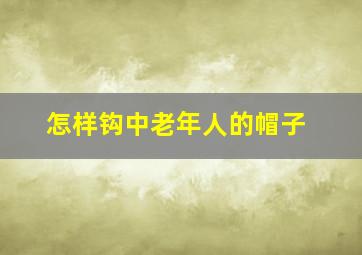 怎样钩中老年人的帽子